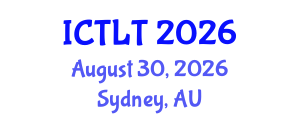 ICTLT 2026

August 30, 2026

Sydney, AU